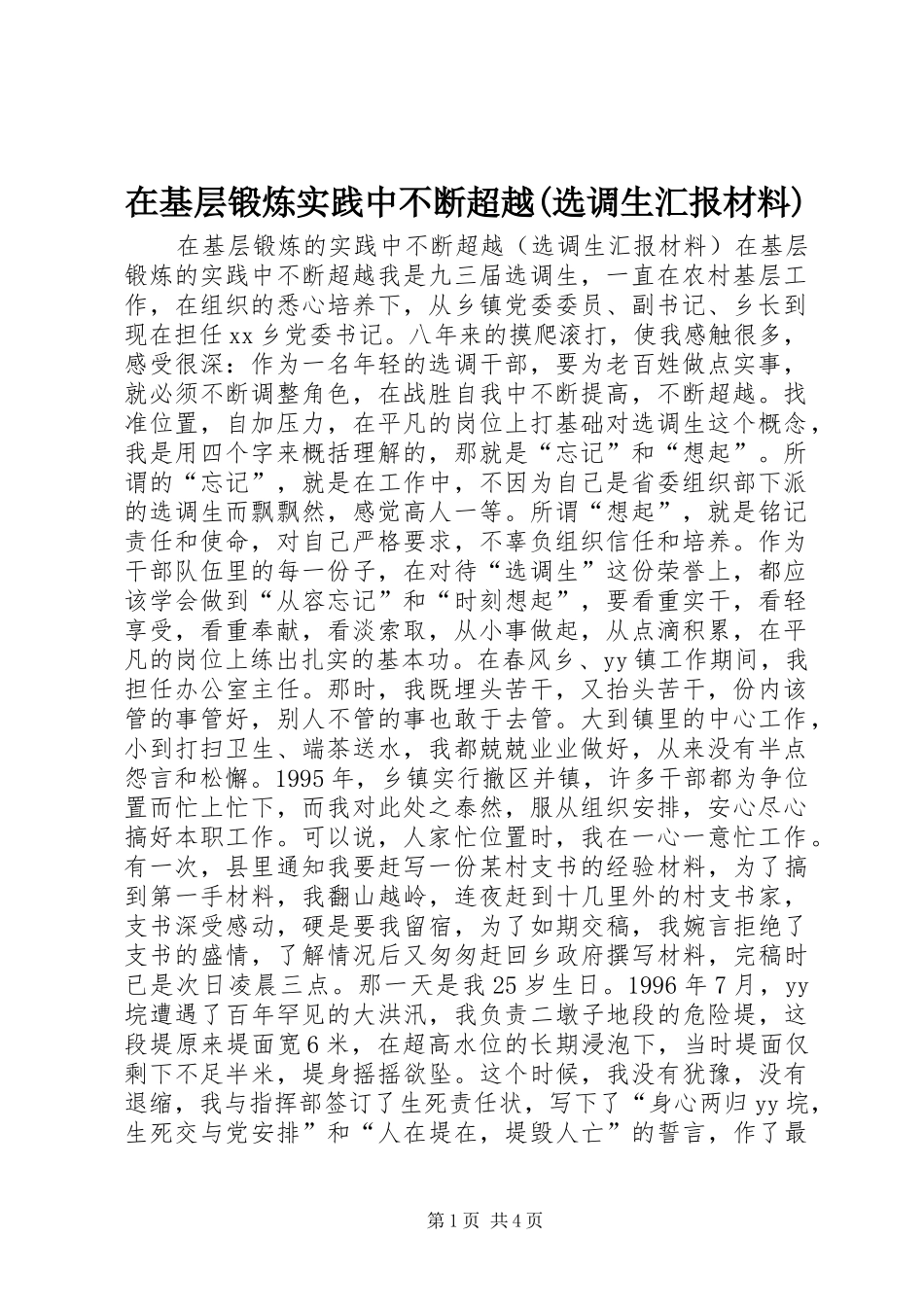 在基层锻炼实践中不断超越(选调生汇报材料)

在基层锻炼的实践中不断超越（选调生汇报材料）在基层锻炼的实践中不断超越我是九三届选调生，一直在农村基层工作，在组织的悉心培养下，从乡镇党委委员、副书记、乡长到现在担任xx乡党委书记。八年来的摸爬滚打，使我感触很多，感受很深：作为一名年轻的选调干部，要为老百姓做点实事，就必须不断调整角色，在战胜自我中不断提高，不断超越。找准位置，自加压力，在平凡的岗位上打基础对选调生这个概念，我是用四个字来概括理解的，那就是“忘记”和“想起”。所谓的“忘记”，就是在工作中，不因为自己是省委组织部下派的选调生而飘飘然，感觉高人一等。所谓“想起”，就是铭记责任和使命，对自己严格要求，不辜负组织信任和培养。作为干部队伍里的每一份子，在对待“选调生”这份荣誉上，都应该学会做到“从容忘记”和“时刻想起”，要看重实干，看轻享受，看重奉献，看淡索取，从小事做起，从点滴积累，在平凡的岗位上练出扎实的基本功。在春风乡、yy镇工作期间，我担任办公室主任。那时，我既埋头苦干，又抬头苦干，份内该管的事管好，别人不管的事也敢于去管。大到镇里的中心工作，小到打扫卫生、端茶送水，我都兢兢业业做好，从来没有半点怨言和松懈。1995年，乡镇实行撤区并镇，许多干部都为争位置而忙上忙下，而我对此处之泰然，服从组织安排，安心尽心搞好本职工作。可以说，人家忙位置时，我在一心一意忙工作。有一次，县里通知我要赶写一份某村支书的经验材料，为了搞到第一手材料，我翻山越岭，连夜赶到十几里外的村支书家，支书深受感动，硬是要我留宿，为了如期交稿，我婉言拒绝了支书的盛情，了解情况后又匆匆赶回乡政府撰写材料，完稿时已是次日凌晨三点。那一天是我25岁生日。1996年7月，yy垸遭遇了百年罕见的大洪汛，我负责二墩子地段的危险堤，这段堤原来堤面宽6米，在超高水位的长期浸泡下，当时堤面仅剩下不足半米，堤身摇摇欲坠。这个时候，我没有犹豫，没有退缩，我与指挥部签订了生死责任状，写下了“身心两归yy垸，生死交与党安排”和“人在堤在，堤毁人亡”的誓言，作了最

第1页 共4页